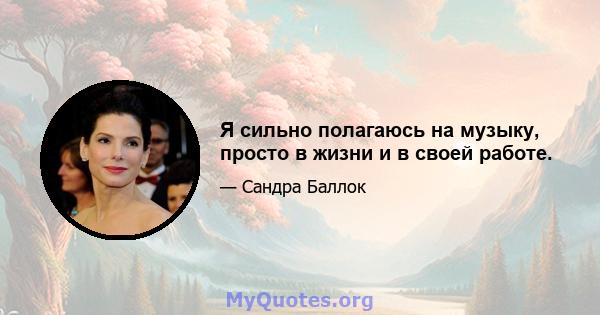 Я сильно полагаюсь на музыку, просто в жизни и в своей работе.

— Сандра Баллок

MyQuotes.org